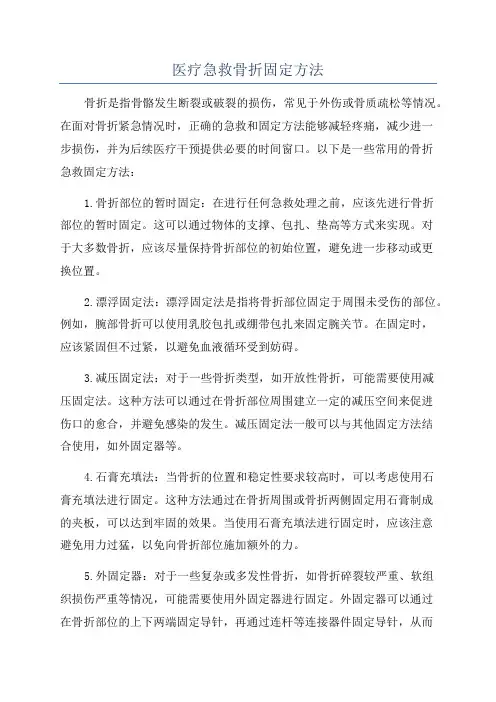 医疗急救骨折固定方法

骨折是指骨骼发生断裂或破裂的损伤，常见于外伤或骨质疏松等情况。在面对骨折紧急情况时，正确的急救和固定方法能够减轻疼痛，减少进一步损伤，并为后续医疗干预提供必要的时间窗口。以下是一些常用的骨折急救固定方法：

1.骨折部位的暂时固定：在进行任何急救处理之前，应该先进行骨折部位的暂时固定。这可以通过物体的支撑、包扎、垫高等方式来实现。对于大多数骨折，应该尽量保持骨折部位的初始位置，避免进一步移动或更换位置。

2.漂浮固定法：漂浮固定法是指将骨折部位固定于周围未受伤的部位。例如，腕部骨折可以使用乳胶包扎或绷带包扎来固定腕关节。在固定时，应该紧固但不过紧，以避免血液循环受到妨碍。

3.减压固定法：对于一些骨折类型，如开放性骨折，可能需要使用减压固定法。这种方法可以通过在骨折部位周围建立一定的减压空间来促进伤口的愈合，并避免感染的发生。减压固定法一般可以与其他固定方法结合使用，如外固定器等。

4.石膏充填法：当骨折的位置和稳定性要求较高时，可以考虑使用石膏充填法进行固定。这种方法通过在骨折周围或骨折两侧固定用石膏制成的夹板，可以达到牢固的效果。当使用石膏充填法进行固定时，应该注意避免用力过猛，以免向骨折部位施加额外的力。

5.外固定器：对于一些复杂或多发性骨折，如骨折碎裂较严重、软组织损伤严重等情况，可能需要使用外固定器进行固定。外固定器可以通过在骨折部位的上下两端固定导针，再通过连杆等连接器件固定导针，从而